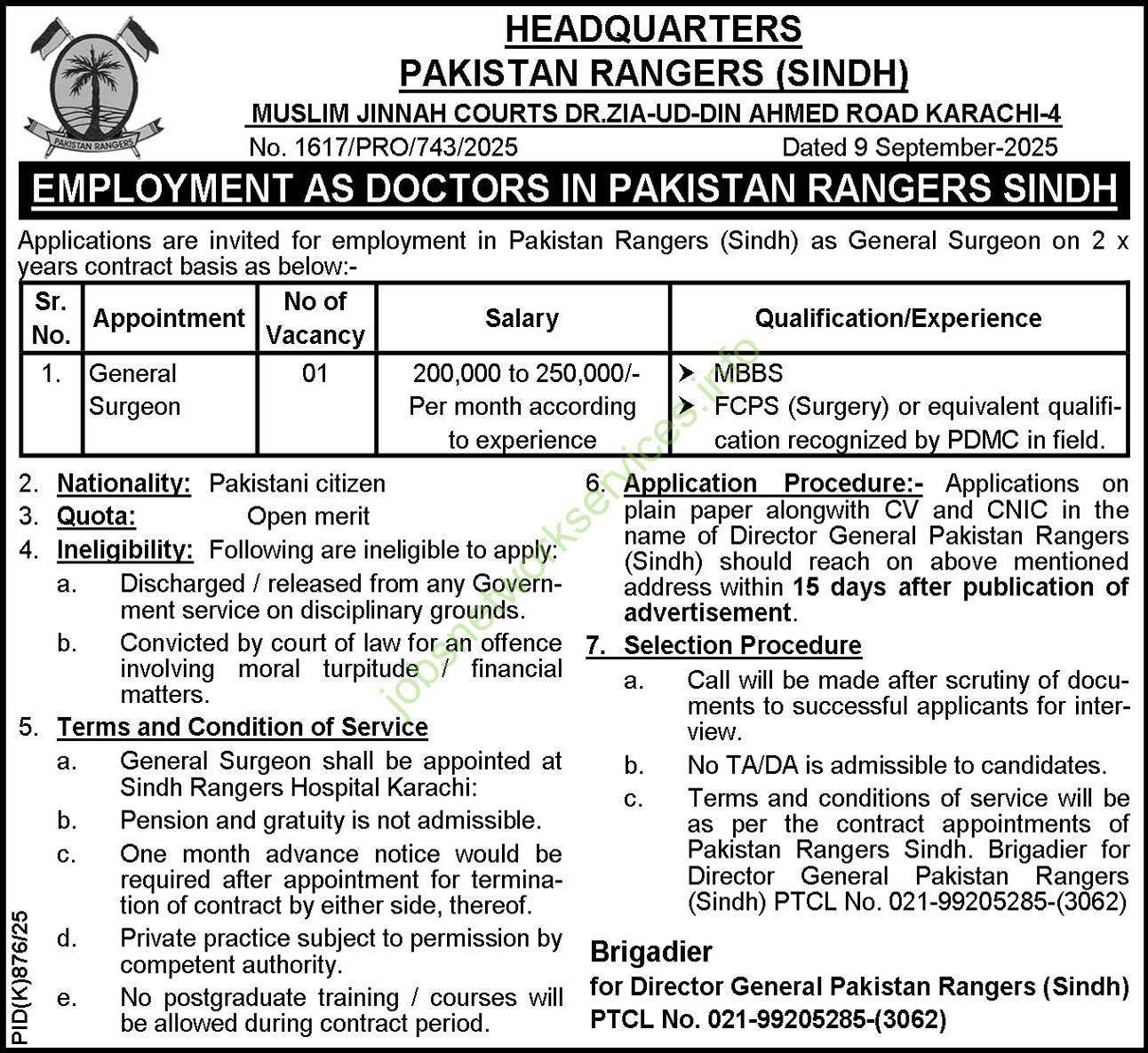 PAKISTAN RANGERS

HEADQUARTERS
PAKISTAN RANGERS (SINDH)
MUSLIM JINNAH COURTS DR.ZIA-UD-DIN AHMED ROAD KARACHI-4
No. 1617/PRO/743/2025
Dated 9 September-2025

EMPLOYMENT AS DOCTORS IN PAKISTAN RANGERS SINDH

Applications are invited for employment in Pakistan Rangers (Sindh) as General Surgeon on 2 x years contract basis as below:-

| Sr. No. | Appointment | No of Vacancy | Salary | Qualification/Experience |
|---|---|---|---|---|
| 1. | General Surgeon | 01 | 200,000 to 250,000/- Per month according to experience | ➤ MBBS ➤ FCPS (Surgery) or equivalent qualification recognized by PDMC in field. |

2. Nationality: Pakistani citizen
3. Quota: Open merit
4. Ineligibility: Following are ineligible to apply:
a. Discharged / released from any Government service on disciplinary grounds.
b. Convicted by court of law for an offence involving moral turpitude / financial matters.
5. Terms and Condition of Service
a. General Surgeon shall be appointed at Sindh Rangers Hospital Karachi:
b. Pension and gratuity is not admissible.
c. One month advance notice would be required after appointment for termination of contract by either side, thereof.
d. Private practice subject to permission by competent authority.
e. No postgraduate training / courses will be allowed during contract period.

6. Application Procedure:- Applications on plain paper alongwith CV and CNIC in the name of Director General Pakistan Rangers (Sindh) should reach on above mentioned address within 15 days after publication of advertisement.
7. Selection Procedure
a. Call will be made after scrutiny of documents to successful applicants for interview.
b. No TA/DA is admissible to candidates.
c. Terms and conditions of service will be as per the contract appointments of Pakistan Rangers Sindh. Brigadier for Director General Pakistan Rangers (Sindh) PTCL No. 021-99205285-(3062)

Brigadier
for Director General Pakistan Rangers (Sindh)
PTCL No. 021-99205285-(3062)

PID(K)876/25

jobsnetworkservices.info